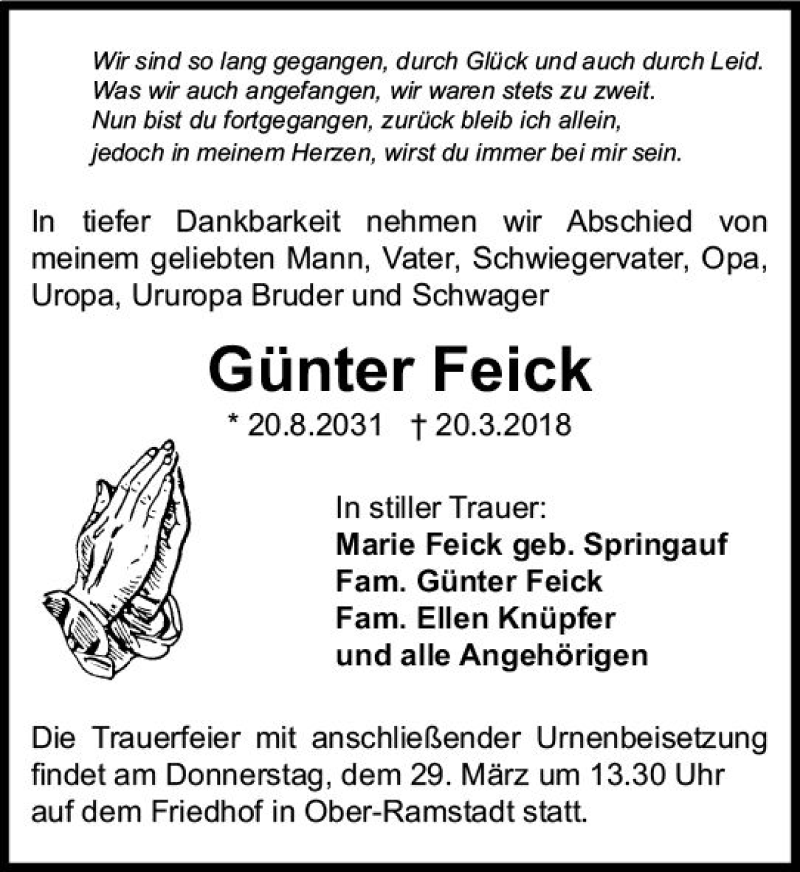 Wir sind so lang gegangen, durch Glück und auch durch Leid.
Was wir auch angefangen, wir waren stets zu zweit.
Nun bist du fortgegangen, zurück bleib ich allein,
jedoch in meinem Herzen, wirst du immer bei mir sein.

In tiefer Dankbarkeit nehmen wir Abschied von meinem geliebten Mann, Vater, Schwiegervater, Opa, Uropa, Ururopa Bruder und Schwager

Günter Feick

* 20.8.2031 † 20.3.2018

In stiller Trauer:
Marie Feick geb. Springauf
Fam. Günter Feick
Fam. Ellen Knüpfer
und alle Angehörigen

Die Trauerfeier mit anschließender Urnenbeisetzung findet am Donnerstag, dem 29. März um 13.30 Uhr auf dem Friedhof in Ober-Ramstadt statt.